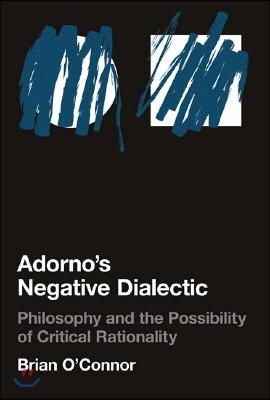 Adorno's Negative Dialectic

Philosophy and the Possibility of Critical Rationality

Brian O'Connor